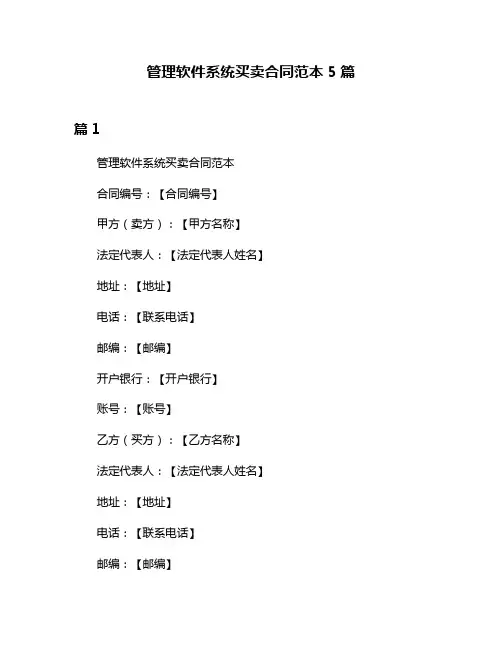 管理软件系统买卖合同范本 5 篇

篇 1

管理软件系统买卖合同范本

合同编号：【合同编号】

甲方（卖方）：【甲方名称】

法定代表人：【法定代表人姓名】

地址：【地址】

电话：【联系电话】

邮编：【邮编】

开户银行：【开户银行】

账号：【账号】

乙方（买方）：【乙方名称】

法定代表人：【法定代表人姓名】

地址：【地址】

电话：【联系电话】

邮编：【邮编】